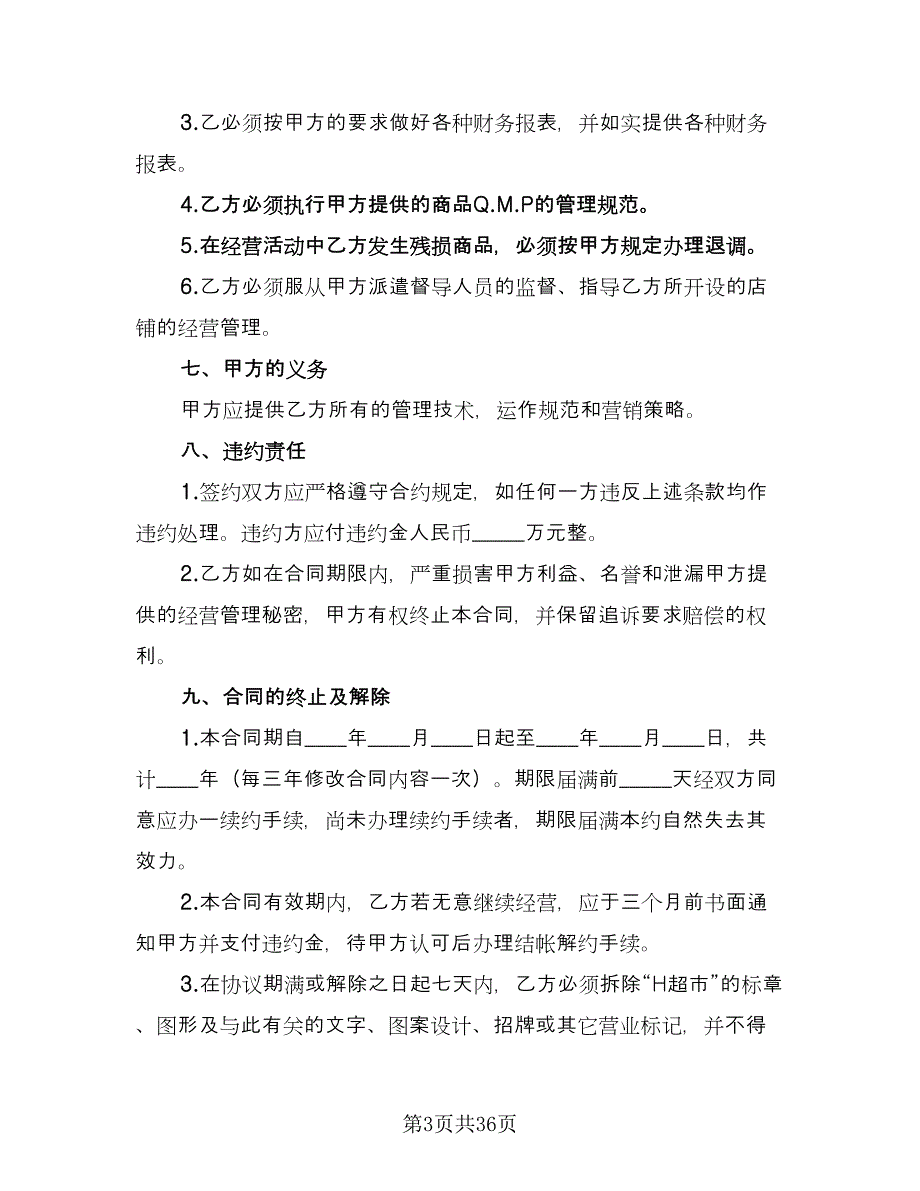 3.乙必须按甲方的要求做好各种财务报表，并如实提供各种财务报表。

4.乙方必须执行甲方提供的商品Q.M.P的管理规范。

5.在经营活动中乙方发生残损商品，必须按甲方规定办理退调。

6.乙方必须服从甲方派遣督导人员的监督、指导乙方所开设的店铺的经营管理。

七、甲方的义务

甲方应提供乙方所有的管理技术，运作规范和营销策略。

八、违约责任

1.签约双方应严格遵守合约规定，如任何一方违反上述条款均作违约处理。违约方应付违约金人民币_____万元整。

2.乙方如在合同期限内，严重损害甲方利益、名誉和泄漏甲方提供的经营管理秘密，甲方有权终止本合同，并保留追诉要求赔偿的权利。

九、合同的终止及解除

1.本合同期自____年____月____日起至____年____月____日，共计____年（每三年修改合同内容一次）。期限届满前_____天经双方同意应办一续约手续，尚未办理续约手续者，期限届满本约自然失去其效力。

2.本合同有效期内，乙方若无意继续经营，应于三个月前书面通知甲方并支付违约金，待甲方认可后办理结帐解约手续。

3.在协议期满或解除之日起七天内，乙方必须拆除“H超市”的标章、图形及与此有关的文字、图案设计、招牌或其它营业标记，并不得

第3页共36页